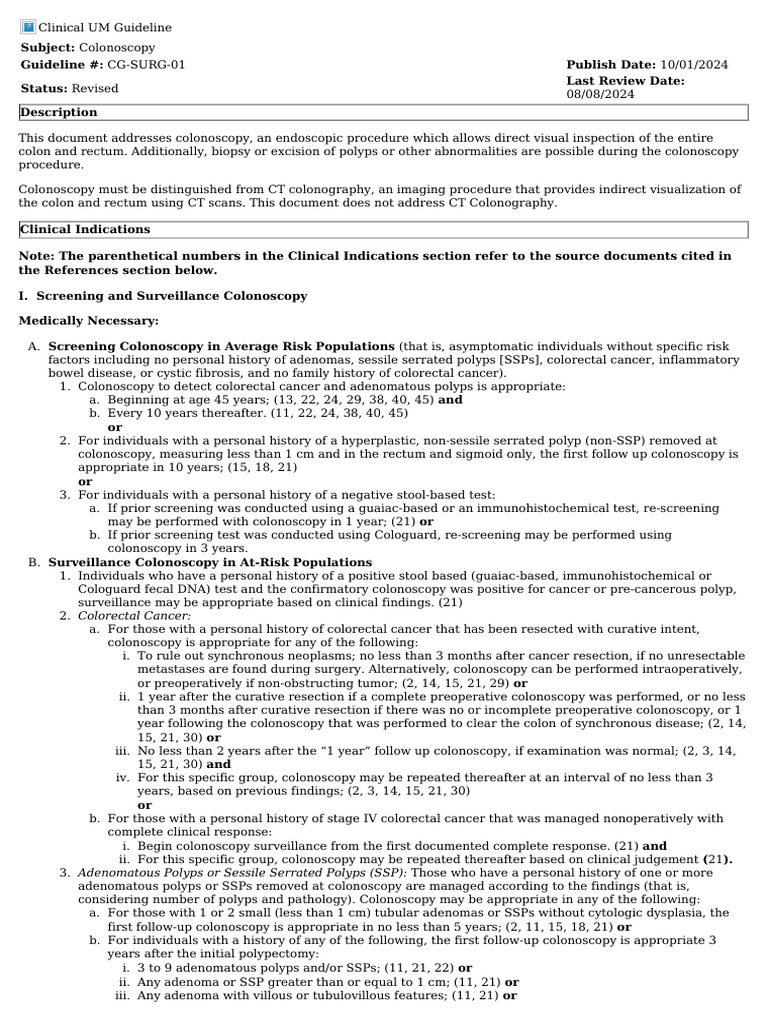 Clinical UM Guideline

Subject: Colonoscopy
Guideline #: CG-SURG-01
Status: Revised

Publish Date: 10/01/2024
Last Review Date: 08/08/2024

Description

This document addresses colonoscopy, an endoscopic procedure which allows direct visual inspection of the entire colon and rectum. Additionally, biopsy or excision of polyps or other abnormalities are possible during the colonoscopy procedure.

Colonoscopy must be distinguished from CT colonography, an imaging procedure that provides indirect visualization of the colon and rectum using CT scans. This document does not address CT Colonography.

Clinical Indications

Note: The parenthetical numbers in the Clinical Indications section refer to the source documents cited in the References section below.

I. Screening and Surveillance Colonoscopy

Medically Necessary:

A. Screening Colonoscopy in Average Risk Populations (that is, asymptomatic individuals without specific risk factors including no personal history of adenomas, sessile serrated polyps [SSPs], colorectal cancer, inflammatory bowel disease, or cystic fibrosis, and no family history of colorectal cancer).
1. Colonoscopy to detect colorectal cancer and adenomatous polyps is appropriate:
a. Beginning at age 45 years; (13, 22, 24, 29, 38, 40, 45) and
b. Every 10 years thereafter. (11, 22, 24, 38, 40, 45)
or
2. For individuals with a personal history of a hyperplastic, non-sessile serrated polyp (non-SSP) removed at colonoscopy, measuring less than 1 cm and in the rectum and sigmoid only, the first follow up colonoscopy is appropriate in 10 years; (15, 18, 21)
or
3. For individuals with a personal history of a negative stool-based test:
a. If prior screening was conducted using a guaiac-based or an immunohistochemical test, re-screening may be performed with colonoscopy in 1 year; (21) or
b. If prior screening test was conducted using Cologuard, re-screening may be performed using colonoscopy in 3 years.
B. Surveillance Colonoscopy in At-Risk Populations
1. Individuals who have a personal history of a positive stool based (guaiac-based, immunohistochemical or Cologuard fecal DNA) test and the confirmatory colonoscopy was positive for cancer or pre-cancerous polyp, surveillance may be appropriate based on clinical findings. (21)
2. Colorectal Cancer:
a. For those with a personal history of colorectal cancer that has been resected with curative intent, colonoscopy is appropriate for any of the following:
i. To rule out synchronous neoplasms; no less than 3 months after cancer resection, if no unresectable metastases are found during surgery. Alternatively, colonoscopy can be performed intraoperatively, or preoperatively if non-obstructing tumor; (2, 14, 15, 21, 29) or
ii. 1 year after the curative resection if a complete preoperative colonoscopy was performed, or no less than 3 months after curative resection if there was no or incomplete preoperative colonoscopy, or 1 year following the colonoscopy that was performed to clear the colon of synchronous disease; (2, 14, 15, 21, 30) or
iii. No less than 2 years after the "1 year" follow up colonoscopy, if examination was normal; (2, 3, 14, 15, 21, 30) and
iv. For this specific group, colonoscopy may be repeated thereafter at an interval of no less than 3 years, based on previous findings; (2, 3, 14, 15, 21, 30)
or
b. For those with a personal history of stage IV colorectal cancer that was managed nonoperatively with complete clinical response:
i. Begin colonoscopy surveillance from the first documented complete response. (21) and
ii. For this specific group, colonoscopy may be repeated thereafter based on clinical judgement (21).
3. Adenomatous Polyps or Sessile Serrated Polyps (SSP): Those who have a personal history of one or more adenomatous polyps or SSPs removed at colonoscopy are managed according to the findings (that is, considering number of polyps and pathology). Colonoscopy may be appropriate in any of the following:
a. For those with 1 or 2 small (less than 1 cm) tubular adenomas or SSPs without cytologic dysplasia, the first follow-up colonoscopy is appropriate in no less than 5 years; (2, 11, 15, 18, 21) or
b. For individuals with a history of any of the following, the first follow-up colonoscopy is appropriate 3 years after the initial polypectomy:
i. 3 to 9 adenomatous polyps and/or SSPs; (11, 21, 22) or
ii. Any adenoma or SSP greater than or equal to 1 cm; (11, 21) or
iii. Any adenoma with villous or tubulovillous features; (11, 21) or